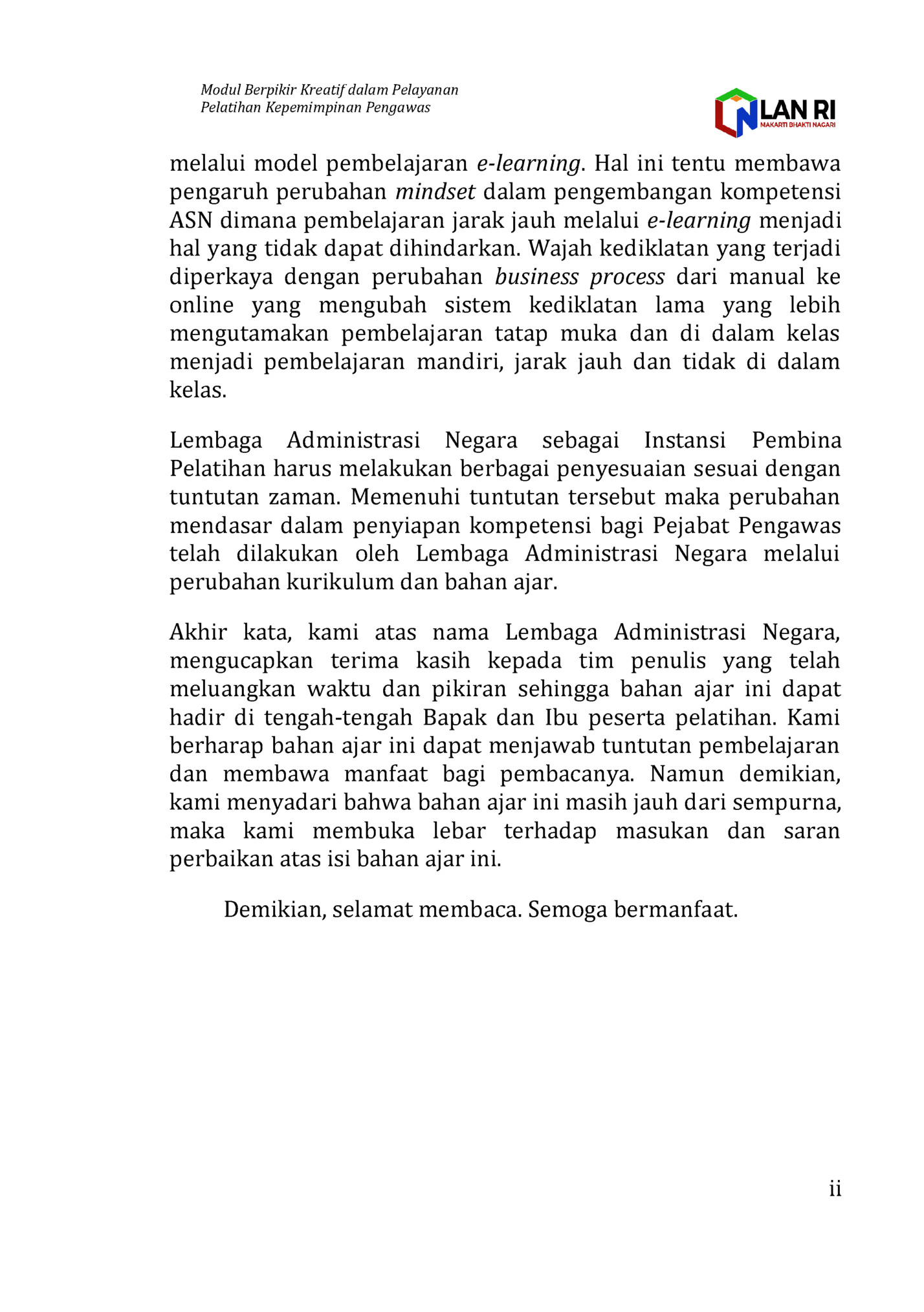 Modul Berpikir Kreatif dalam Pelayanan
Pelatihan Kepemimpinan Pengawas

LAN RI
MAKARTI BHAKTI NAGARI

melalui model pembelajaran e-learning. Hal ini tentu membawa pengaruh perubahan mindset dalam pengembangan kompetensi ASN dimana pembelajaran jarak jauh melalui e-learning menjadi hal yang tidak dapat dihindarkan. Wajah kediklatan yang terjadi diperkaya dengan perubahan business process dari manual ke online yang mengubah sistem kediklatan lama yang lebih mengutamakan pembelajaran tatap muka dan di dalam kelas menjadi pembelajaran mandiri, jarak jauh dan tidak di dalam kelas.

Lembaga Administrasi Negara sebagai Instansi Pembina Pelatihan harus melakukan berbagai penyesuaian sesuai dengan tuntutan zaman. Memenuhi tuntutan tersebut maka perubahan mendasar dalam penyiapan kompetensi bagi Pejabat Pengawas telah dilakukan oleh Lembaga Administrasi Negara melalui perubahan kurikulum dan bahan ajar.

Akhir kata, kami atas nama Lembaga Administrasi Negara, mengucapkan terima kasih kepada tim penulis yang telah meluangkan waktu dan pikiran sehingga bahan ajar ini dapat hadir di tengah-tengah Bapak dan Ibu peserta pelatihan. Kami berharap bahan ajar ini dapat menjawab tuntutan pembelajaran dan membawa manfaat bagi pembacanya. Namun demikian, kami menyadari bahwa bahan ajar ini masih jauh dari sempurna, maka kami membuka lebar terhadap masukan dan saran perbaikan atas isi bahan ajar ini.

Demikian, selamat membaca. Semoga bermanfaat.

ii